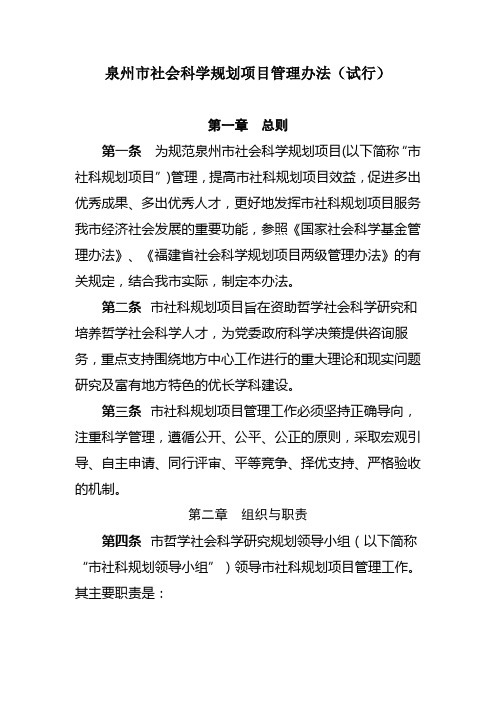 泉州市社会科学规划项目管理办法（试行）

第一章　总则

第一条　为规范泉州市社会科学规划项目(以下简称“市社科规划项目”)管理，提高市社科规划项目效益，促进多出优秀成果、多出优秀人才，更好地发挥市社科规划项目服务我市经济社会发展的重要功能，参照《国家社会科学基金管理办法》、《福建省社会科学规划项目两级管理办法》的有关规定，结合我市实际，制定本办法。

第二条　市社科规划项目旨在资助哲学社会科学研究和培养哲学社会科学人才，为党委政府科学决策提供咨询服务，重点支持围绕地方中心工作进行的重大理论和现实问题研究及富有地方特色的优长学科建设。

第三条　市社科规划项目管理工作必须坚持正确导向，注重科学管理，遵循公开、公平、公正的原则，采取宏观引导、自主申请、同行评审、平等竞争、择优支持、严格验收的机制。

第二章　组织与职责

第四条　市哲学社会科学研究规划领导小组（以下简称“市社科规划领导小组”）领导市社科规划项目管理工作。其主要职责是：